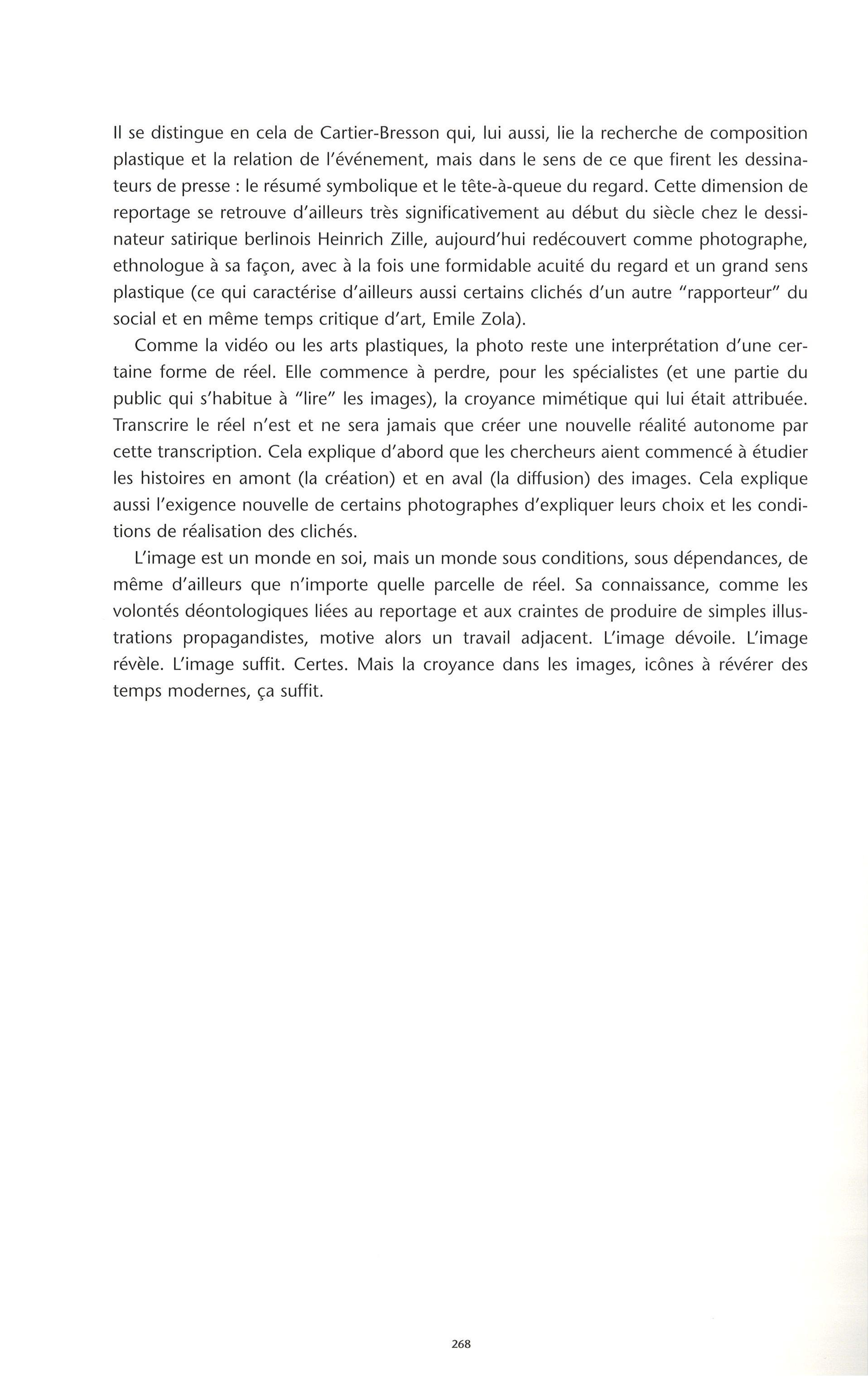 Il se distingue en cela de Cartier-Bresson qui, lui aussi, lie la recherche de composition plastique et la relation de l'événement, mais dans le sens de ce que firent les dessinateurs de presse : le résumé symbolique et le tête-à-queue du regard. Cette dimension de reportage se retrouve d'ailleurs très significativement au début du siècle chez le dessinateur satirique berlinois Heinrich Zille, aujourd'hui redécouvert comme photographe, ethnologue à sa façon, avec à la fois une formidable acuité du regard et un grand sens plastique (ce qui caractérise d'ailleurs aussi certains clichés d'un autre "rapporteur" du social et en même temps critique d'art, Emile Zola).

Comme la vidéo ou les arts plastiques, la photo reste une interprétation d'une certaine forme de réel. Elle commence à perdre, pour les spécialistes (et une partie du public qui s'habitue à "lire" les images), la croyance mimétique qui lui était attribuée. Transcrire le réel n'est et ne sera jamais que créer une nouvelle réalité autonome par cette transcription. Cela explique d'abord que les chercheurs aient commencé à étudier les histoires en amont (la création) et en aval (la diffusion) des images. Cela explique aussi l'exigence nouvelle de certains photographes d'expliquer leurs choix et les conditions de réalisation des clichés.

L'image est un monde en soi, mais un monde sous conditions, sous dépendances, de même d'ailleurs que n'importe quelle parcelle de réel. Sa connaissance, comme les volontés déontologiques liées au reportage et aux craintes de produire de simples illustrations propagandistes, motive alors un travail adjacent. L'image dévoile. L'image révèle. L'image suffit. Certes. Mais la croyance dans les images, icônes à révérer des temps modernes, ça suffit.

268